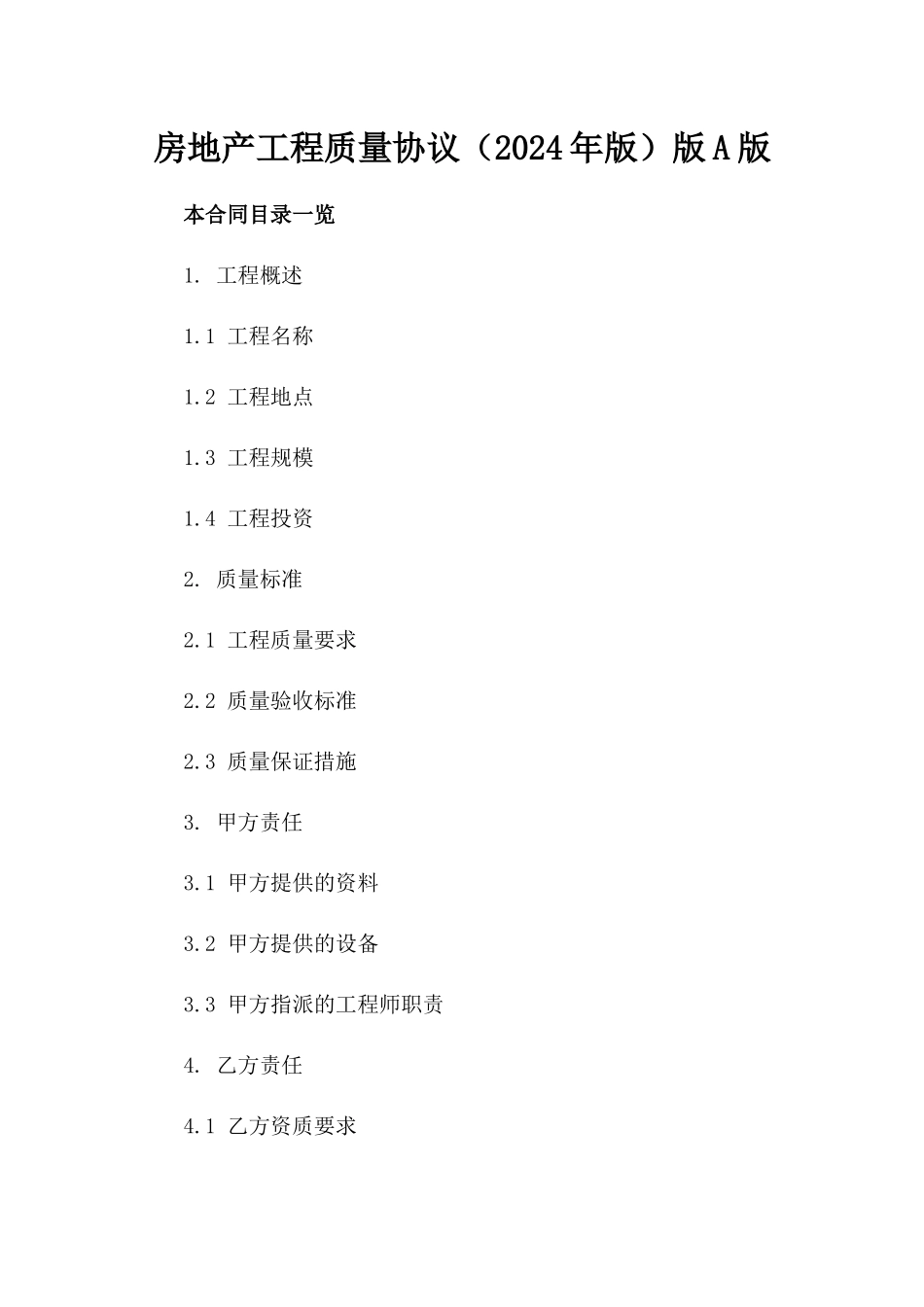 房地产工程质量协议（2024年版）版A版

本合同目录一览

1. 工程概述

1.1 工程名称

1.2 工程地点

1.3 工程规模

1.4 工程投资

2. 质量标准

2.1 工程质量要求

2.2 质量验收标准

2.3 质量保证措施

3. 甲方责任

3.1 甲方提供的资料

3.2 甲方提供的设备

3.3 甲方指派的工程师职责

4. 乙方责任

4.1 乙方资质要求